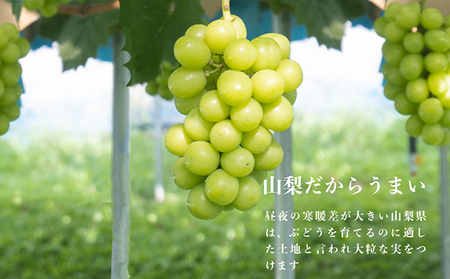 山梨だからうまい

昼夜の寒暖差が大きい山梨県は、ぶどうを育てるのに適した土地と言われ大粒な実をつけます